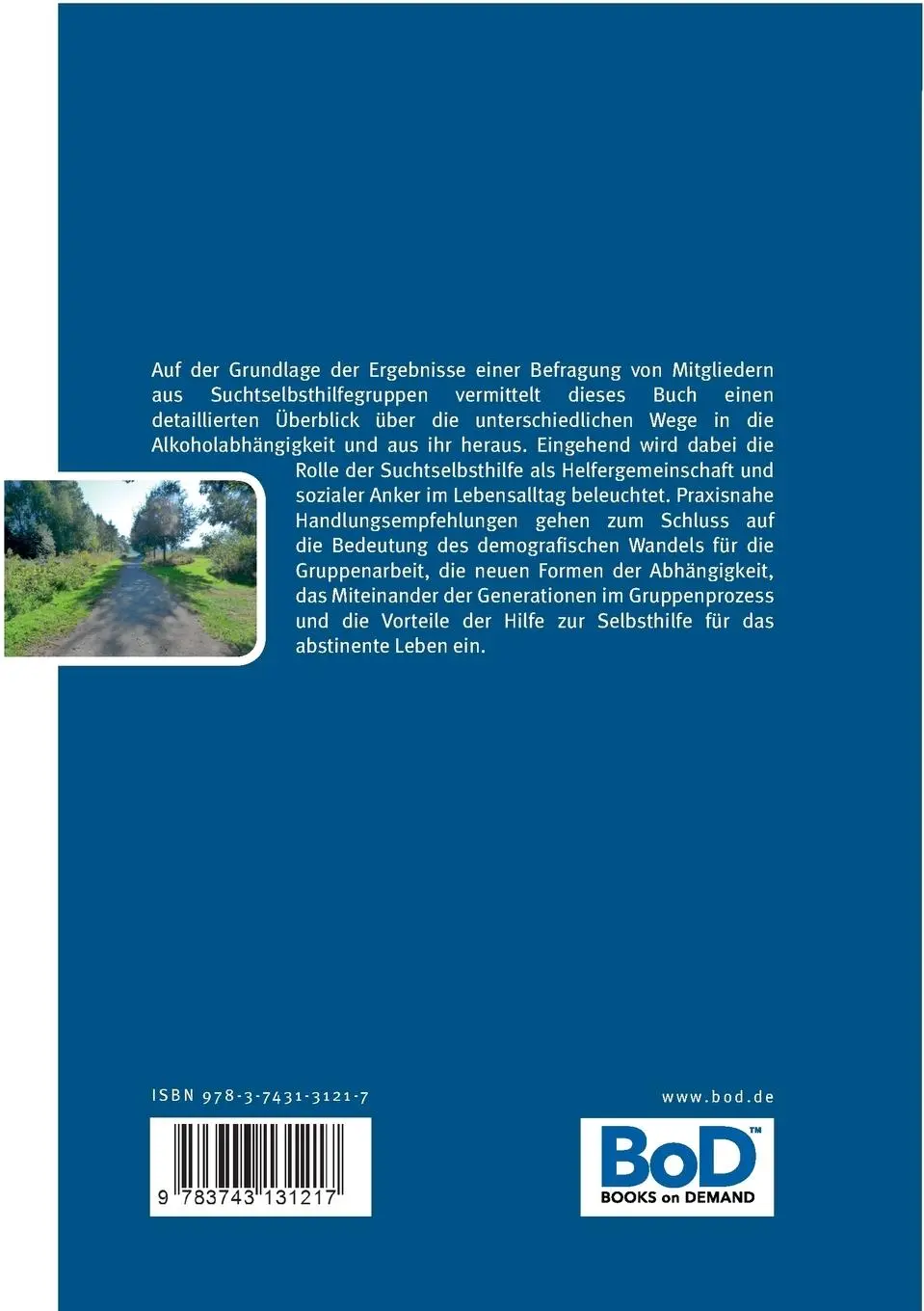 Auf der Grundlage der Ergebnisse einer Befragung von Mitgliedern aus Suchtselbsthilfegruppen vermittelt dieses Buch einen detaillierten Überblick über die unterschiedlichen Wege in die Alkoholabhängigkeit und aus ihr heraus. Eingehend wird dabei die Rolle der Suchtselbsthilfe als Helfergemeinschaft und sozialer Anker im Lebensalltag beleuchtet. Praxisnahe Handlungsempfehlungen gehen zum Schluss auf die Bedeutung des demografischen Wandels für die Gruppenarbeit, die neuen Formen der Abhängigkeit, das Miteinander der Generationen im Gruppenprozess und die Vorteile der Hilfe zur Selbsthilfe für das abstinente Leben ein.

ISBN 978-3-7431-3121-7

9 783743 131217

www.bod.de

BoD™
BOOKS on DEMAND